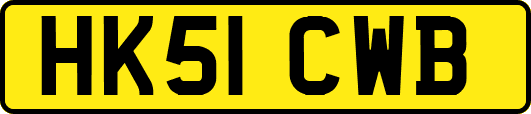 HK51 CWB